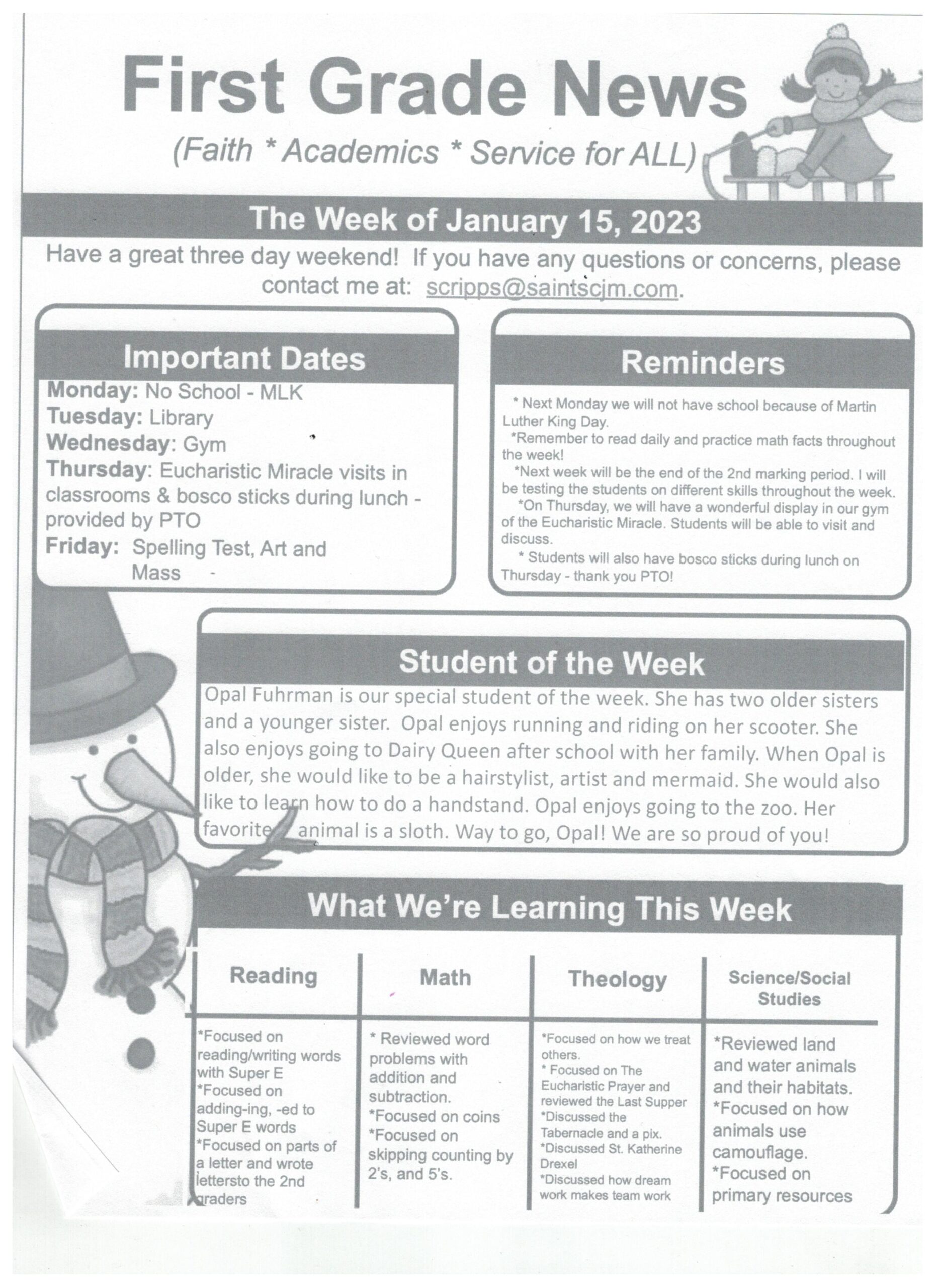 First Grade News
(Faith * Academics * Service for ALL)

The Week of January 15, 2023
Have a great three day weekend! If you have any questions or concerns, please contact me at: scripps@saintscjm.com.

Important Dates
Monday: No School - MLK
Tuesday: Library
Wednesday: Gym
Thursday: Eucharistic Miracle visits in classrooms & bosco sticks during lunch - provided by PTO
Friday: Spelling Test, Art and Mass

Reminders
* Next Monday we will not have school because of Martin Luther King Day.
*Remember to read daily and practice math facts throughout the week!
*Next week will be the end of the 2nd marking period. I will be testing the students on different skills throughout the week.
*On Thursday, we will have a wonderful display in our gym of the Eucharistic Miracle. Students will be able to visit and discuss.
* Students will also have bosco sticks during lunch on Thursday - thank you PTO!

Student of the Week
Opal Fuhrman is our special student of the week. She has two older sisters and a younger sister. Opal enjoys running and riding on her scooter. She also enjoys going to Dairy Queen after school with her family. When Opal is older, she would like to be a hairstylist, artist and mermaid. She would also like to learn how to do a handstand. Opal enjoys going to the zoo. Her favorite animal is a sloth. Way to go, Opal! We are so proud of you!

What We're Learning This Week

| Reading | Math | Theology | Science/Social Studies |
|---|---|---|---|
| *Focused on reading/writing words with Super E *Focused on adding-ing, -ed to Super E words *Focused on parts of a letter and wrote lettersto the 2nd graders | * Reviewed word problems with addition and subtraction. *Focused on coins *Focused on skipping counting by 2's, and 5's. | *Focused on how we treat others. * Focused on The Eucharistic Prayer and reviewed the Last Supper *Discussed the Tabernacle and a pix. *Discussed St. Katherine Drexel *Discussed how dream work makes team work | *Reviewed land and water animals and their habitats. *Focused on how animals use camouflage. *Focused on primary resources |